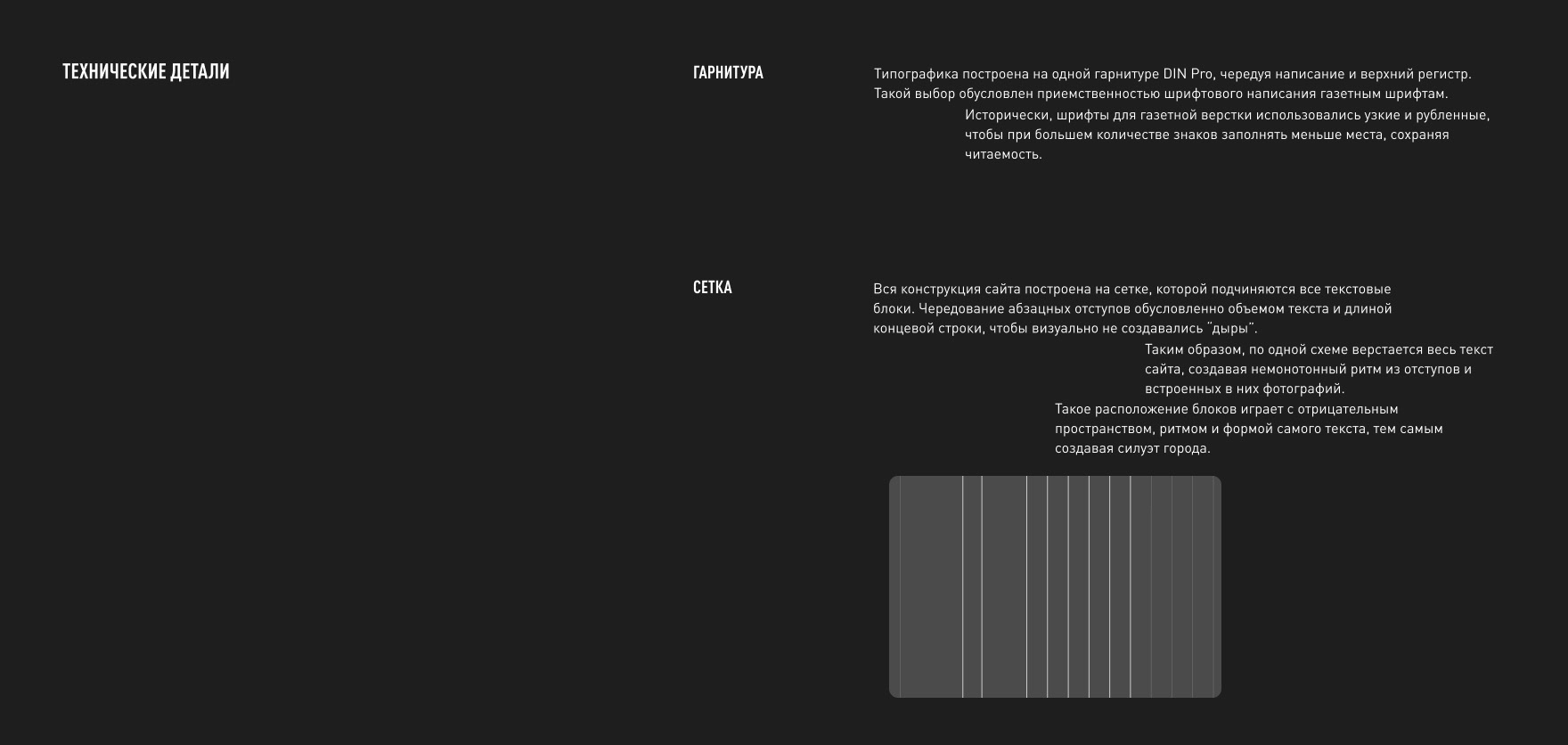 ТЕХНИЧЕСКИЕ ДЕТАЛИ

ГАРНИТУРА

Типографика построена на одной гарнитуре DIN Pro, чередуя написание и верхний регистр. Такой выбор обусловлен приемственностью шрифтового написания газетным шрифтам.

Исторически, шрифты для газетной верстки использовались узкие и рубленные, чтобы при большем количестве знаков заполнять меньше места, сохраняя читаемость.

СЕТКА

Вся конструкция сайта построена на сетке, которой подчиняются все текстовые блоки. Чередование абзацных отступов обусловленно объемом текста и длиной концевой строки, чтобы визуально не создавались "дыры".

Таким образом, по одной схеме верстается весь текст сайта, создавая немонотонный ритм из отступов и встроенных в них фотографий.

Такое расположение блоков играет с отрицательным пространством, ритмом и формой самого текста, тем самым создавая силуэт города.